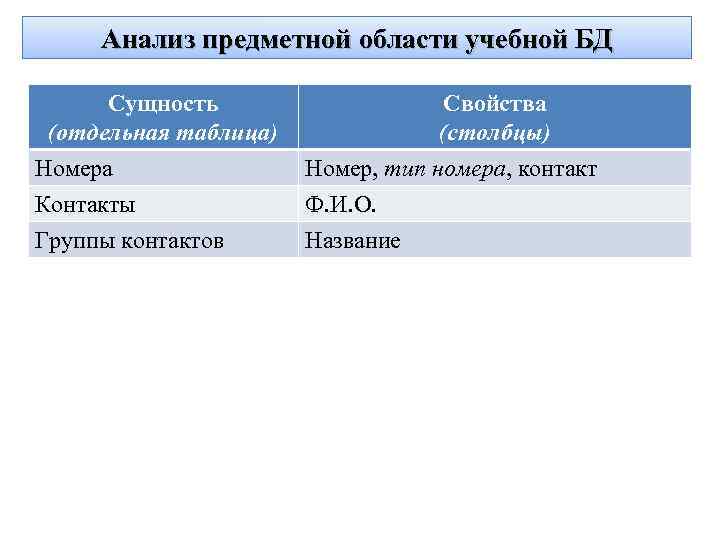 Анализ предметной области учебной БД

| Сущность (отдельная таблица) | Свойства (столбцы) |
|---|---|
| Номера | Номер, тип номера, контакт |
| Контакты | Ф.И.О. |
| Группы контактов | Название |